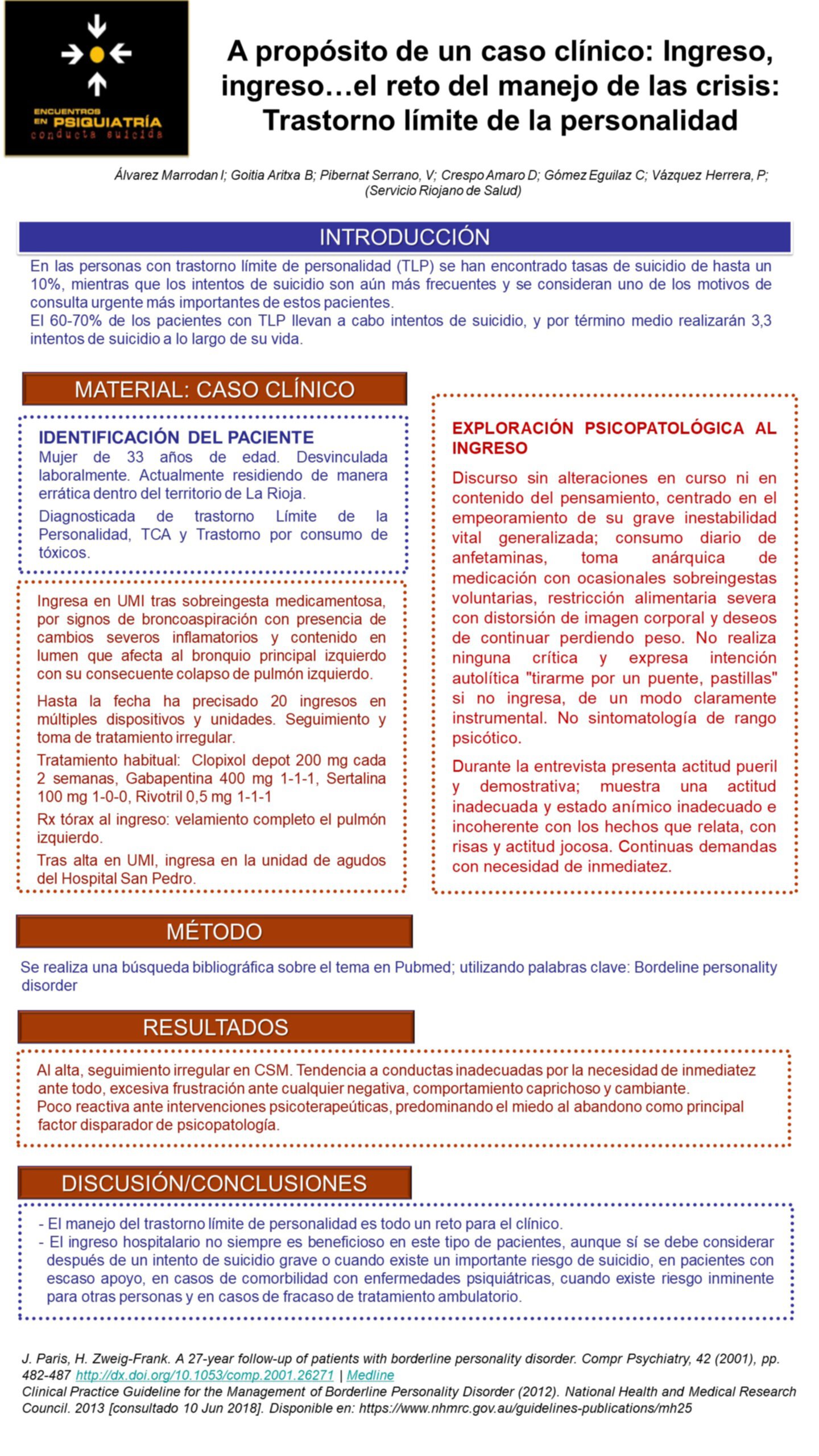 ENCUENTROS EN PSIQUIATRÍA
conducta suicida

A propósito de un caso clínico: Ingreso, ingreso…el reto del manejo de las crisis: Trastorno límite de la personalidad

Álvarez Marrodan I; Goitia Aritxa B; Pibernat Serrano, V; Crespo Amaro D; Gómez Eguilaz C; Vázquez Herrera, P; (Servicio Riojano de Salud)

INTRODUCCIÓN

En las personas con trastorno límite de personalidad (TLP) se han encontrado tasas de suicidio de hasta un 10%, mientras que los intentos de suicidio son aún más frecuentes y se consideran uno de los motivos de consulta urgente más importantes de estos pacientes.
El 60-70% de los pacientes con TLP llevan a cabo intentos de suicidio, y por término medio realizarán 3,3 intentos de suicidio a lo largo de su vida.

MATERIAL: CASO CLÍNICO

IDENTIFICACIÓN DEL PACIENTE
Mujer de 33 años de edad. Desvinculada laboralmente. Actualmente residiendo de manera errática dentro del territorio de La Rioja.

Diagnosticada de trastorno Límite de la Personalidad, TCA y Trastorno por consumo de tóxicos.

Ingresa en UMI tras sobreingesta medicamentosa, por signos de broncoaspiración con presencia de cambios severos inflamatorios y contenido en lumen que afecta al bronquio principal izquierdo con su consecuente colapso de pulmón izquierdo.

Hasta la fecha ha precisado 20 ingresos en múltiples dispositivos y unidades. Seguimiento y toma de tratamiento irregular.

Tratamiento habitual: Clopixol depot 200 mg cada 2 semanas, Gabapentina 400 mg 1-1-1, Sertalina 100 mg 1-0-0, Rivotril 0,5 mg 1-1-1

Rx tórax al ingreso: velamiento completo el pulmón izquierdo.

Tras alta en UMI, ingresa en la unidad de agudos del Hospital San Pedro.

EXPLORACIÓN PSICOPATOLÓGICA AL INGRESO

Discurso sin alteraciones en curso ni en contenido del pensamiento, centrado en el empeoramiento de su grave inestabilidad vital generalizada; consumo diario de anfetaminas, toma anárquica de medicación con ocasionales sobreingestas voluntarias, restricción alimentaria severa con distorsión de imagen corporal y deseos de continuar perdiendo peso. No realiza ninguna crítica y expresa intención autolítica "tirarme por un puente, pastillas" si no ingresa, de un modo claramente instrumental. No sintomatología de rango psicótico.

Durante la entrevista presenta actitud pueril y demostrativa; muestra una actitud inadecuada y estado anímico inadecuado e incoherente con los hechos que relata, con risas y actitud jocosa. Continuas demandas con necesidad de inmediatez.

MÉTODO

Se realiza una búsqueda bibliográfica sobre el tema en Pubmed; utilizando palabras clave: Bordeline personality disorder

RESULTADOS

Al alta, seguimiento irregular en CSM. Tendencia a conductas inadecuadas por la necesidad de inmediatez ante todo, excesiva frustración ante cualquier negativa, comportamiento caprichoso y cambiante.
Poco reactiva ante intervenciones psicoterapeúticas, predominando el miedo al abandono como principal factor disparador de psicopatología.

DISCUSIÓN/CONCLUSIONES

- El manejo del trastorno límite de personalidad es todo un reto para el clínico.
- El ingreso hospitalario no siempre es beneficioso en este tipo de pacientes, aunque sí se debe considerar después de un intento de suicidio grave o cuando existe un importante riesgo de suicidio, en pacientes con escaso apoyo, en casos de comorbilidad con enfermedades psiquiátricas, cuando existe riesgo inminente para otras personas y en casos de fracaso de tratamiento ambulatorio.

J. Paris, H. Zweig-Frank. A 27-year follow-up of patients with borderline personality disorder. Compr Psychiatry, 42 (2001), pp. 482-487 http://dx.doi.org/10.1053/comp.2001.26271 | Medline
Clinical Practice Guideline for the Management of Borderline Personality Disorder (2012). National Health and Medical Research Council. 2013 [consultado 10 Jun 2018]. Disponible en: https://www.nhmrc.gov.au/guidelines-publications/mh25